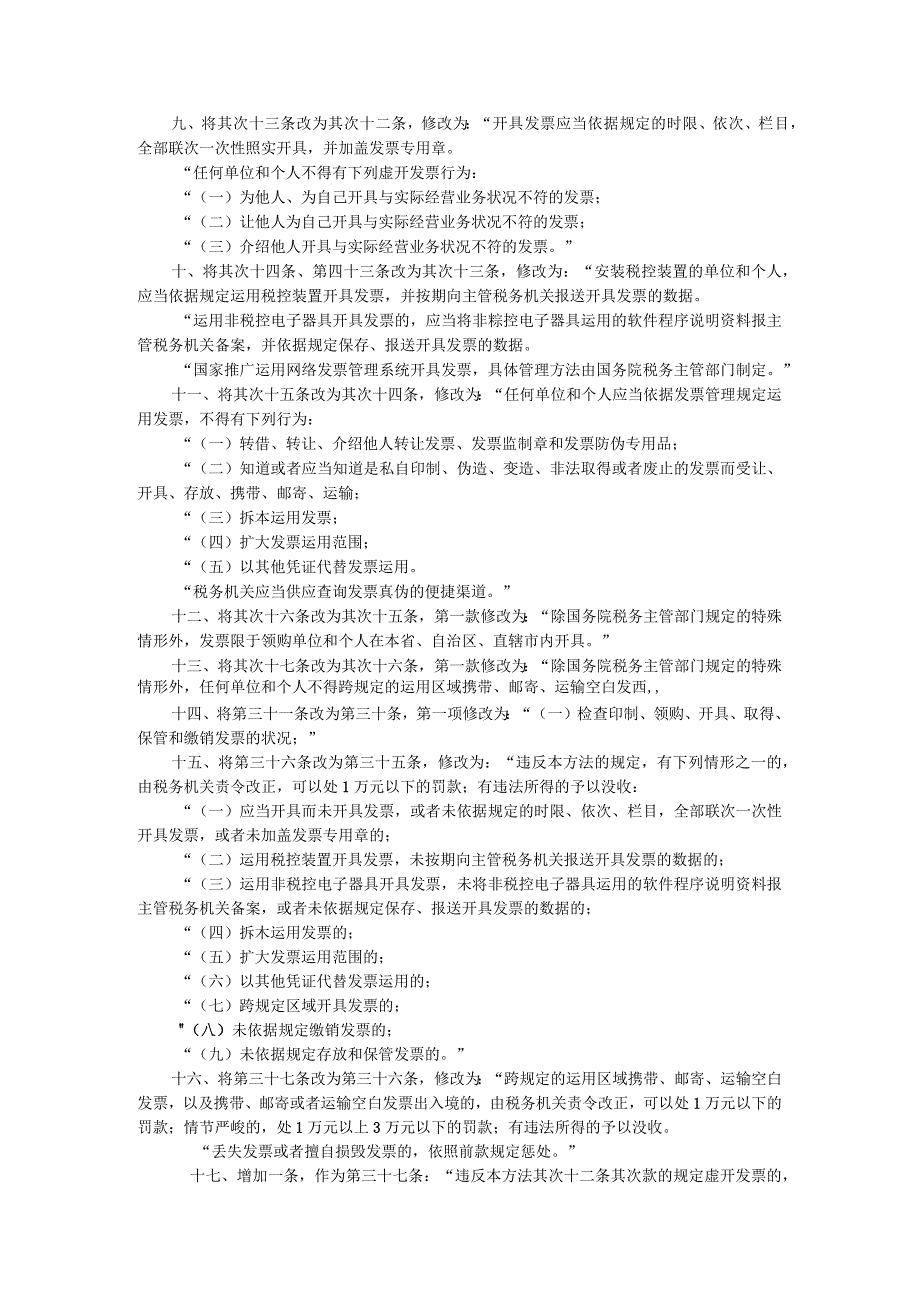 九、将其次十三条改为其次十二条，修改为：“开具发票应当依据规定的时限、依次、栏目，全部联次一次性照实开具，并加盖发票专用章。

“任何单位和个人不得有下列虚开发票行为：

“（一）为他人、为自己开具与实际经营业务状况不符的发票；

“（二）让他人为自己开具与实际经营业务状况不符的发票；

“（三）介绍他人开具与实际经营业务状况不符的发票。”

十、将其次十四条、第四十三条改为其次十三条，修改为：“安装税控装置的单位和个人，应当依据规定运用税控装置开具发票，并按期向主管税务机关报送开具发票的数据。

“运用非税控电子器具开具发票的，应当将非粽控电子器具运用的软件程序说明资料报主管税务机关备案，并依据规定保存、报送开具发票的数据。

“国家推广运用网络发票管理系统开具发票，具体管理方法由国务院税务主管部门制定。”

十一、将其次十五条改为其次十四条，修改为：“任何单位和个人应当依据发票管理规定运用发票，不得有下列行为：

“（一）转借、转让、介绍他人转让发票、发票监制章和发票防伪专用品；

“（二）知道或者应当知道是私自印制、伪造、变造、非法取得或者废止的发票而受让、开具、存放、携带、邮寄、运输；

“（三）拆本运用发票；

“（四）扩大发票运用范围；

“（五）以其他凭证代替发票运用。

“税务机关应当供应查询发票真伪的便捷渠道。”

十二、将其次十六条改为其次十五条，第一款修改为：“除国务院税务主管部门规定的特殊情形外，发票限于领购单位和个人在本省、自治区、直辖市内开具。”

十三、将其次十七条改为其次十六条，第一款修改为：“除国务院税务主管部门规定的特殊情形外，任何单位和个人不得跨规定的运用区域携带、邮寄、运输空白发西,,

十四、将第三十一条改为第三十条，第一项修改为：“（一）检查印制、领购、开具、取得、保管和缴销发票的状况；”

十五、将第三十六条改为第三十五条，修改为：“违反本方法的规定，有下列情形之一的，由税务机关责令改正，可以处1万元以下的罚款；有违法所得的予以没收：

“（一）应当开具而未开具发票，或者未依据规定的时限、依次、栏目，全部联次一次性开具发票，或者未加盖发票专用章的；

“（二）运用税控装置开具发票，未按期向主管税务机关报送开具发票的数据的；

“（三）运用非税控电子器具开具发票，未将非税控电子器具运用的软件程序说明资料报主管税务机关备案，或者未依据规定保存、报送开具发票的数据的；

“（四）拆木运用发票的；

“（五）扩大发票运用范围的；

“（六）以其他凭证代替发票运用的；

“（七）跨规定区域开具发票的；

"（八）未依据规定缴销发票的；

“（九）未依据规定存放和保管发票的。”

十六、将第三十七条改为第三十六条，修改为：“跨规定的运用区域携带、邮寄、运输空白发票，以及携带、邮寄或者运输空白发票出入境的，由税务机关责令改正，可以处1万元以下的罚款；情节严峻的，处1万元以上3万元以下的罚款；有违法所得的予以没收。

“丢失发票或者擅自损毁发票的，依照前款规定惩处。”

十七、增加一条，作为第三十七条：“违反本方法其次十二条其次款的规定虚开发票的，